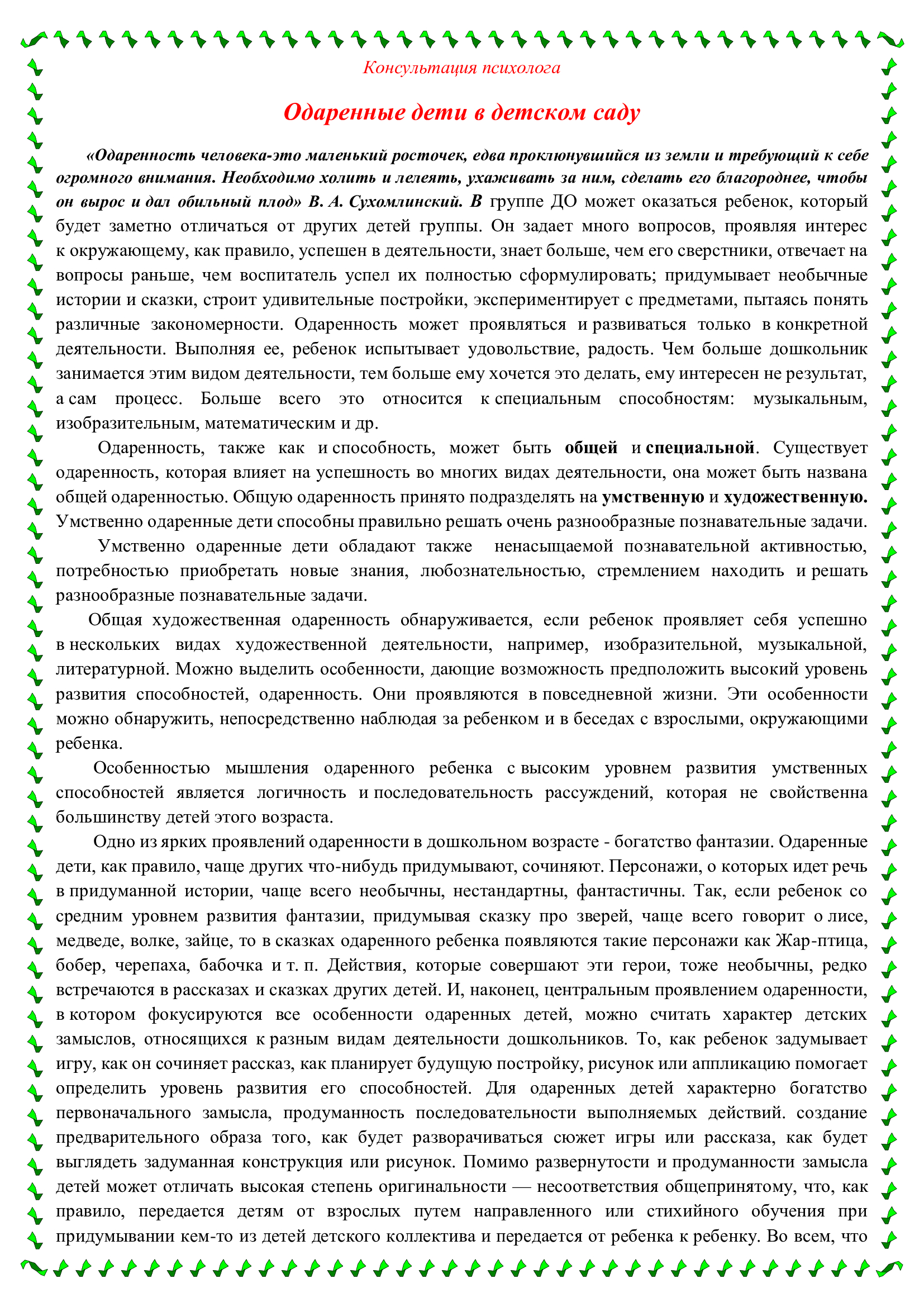 Консультация психолога

Одаренные дети в детском саду

«Одаренность человека-это маленький росточек, едва проклюнувшийся из земли и требующий к себе огромного внимания. Необходимо холить и лелеять, ухаживать за ним, сделать его благороднее, чтобы он вырос и дал обильный плод» В. А. Сухомлинский. В группе ДО может оказаться ребенок, который будет заметно отличаться от других детей группы. Он задает много вопросов, проявляя интерес к окружающему, как правило, успешен в деятельности, знает больше, чем его сверстники, отвечает на вопросы раньше, чем воспитатель успел их полностью сформулировать; придумывает необычные истории и сказки, строит удивительные постройки, экспериментирует с предметами, пытаясь понять различные закономерности. Одаренность может проявляться и развиваться только в конкретной деятельности. Выполняя ее, ребенок испытывает удовольствие, радость. Чем больше дошкольник занимается этим видом деятельности, тем больше ему хочется это делать, ему интересен не результат, а сам процесс. Больше всего это относится к специальным способностям: музыкальным, изобразительным, математическим и др.

Одаренность, также как и способность, может быть общей и специальной. Существует одаренность, которая влияет на успешность во многих видах деятельности, она может быть названа общей одаренностью. Общую одаренность принято подразделять на умственную и художественную. Умственно одаренные дети способны правильно решать очень разнообразные познавательные задачи.

Умственно одаренные дети обладают также ненасыщаемой познавательной активностью, потребностью приобретать новые знания, любознательностью, стремлением находить и решать разнообразные познавательные задачи.

Общая художественная одаренность обнаруживается, если ребенок проявляет себя успешно в нескольких видах художественной деятельности, например, изобразительной, музыкальной, литературной. Можно выделить особенности, дающие возможность предположить высокий уровень развития способностей, одаренность. Они проявляются в повседневной жизни. Эти особенности можно обнаружить, непосредственно наблюдая за ребенком и в беседах с взрослыми, окружающими ребенка.

Особенностью мышления одаренного ребенка с высоким уровнем развития умственных способностей является логичность и последовательность рассуждений, которая не свойственна большинству детей этого возраста.

Одно из ярких проявлений одаренности в дошкольном возрасте - богатство фантазии. Одаренные дети, как правило, чаще других что-нибудь придумывают, сочиняют. Персонажи, о которых идет речь в придуманной истории, чаще всего необычны, нестандартны, фантастичны. Так, если ребенок со средним уровнем развития фантазии, придумывая сказку про зверей, чаще всего говорит о лисе, медведе, волке, зайце, то в сказках одаренного ребенка появляются такие персонажи как Жар-птица, бобер, черепаха, бабочка и т. п. Действия, которые совершают эти герои, тоже необычны, редко встречаются в рассказах и сказках других детей. И, наконец, центральным проявлением одаренности, в котором фокусируются все особенности одаренных детей, можно считать характер детских замыслов, относящихся к разным видам деятельности дошкольников. То, как ребенок задумывает игру, как он сочиняет рассказ, как планирует будущую постройку, рисунок или аппликацию помогает определить уровень развития его способностей. Для одаренных детей характерно богатство первоначального замысла, продуманность последовательности выполняемых действий. создание предварительного образа того, как будет разворачиваться сюжет игры или рассказа, как будет выглядеть задуманная конструкция или рисунок. Помимо развернутости и продуманности замысла детей может отличать высокая степень оригинальности — несоответствия общепринятому, что, как правило, передается детям от взрослых путем направленного или стихийного обучения при придумывании кем-то из детей детского коллектива и передается от ребенка к ребенку. Во всем, что